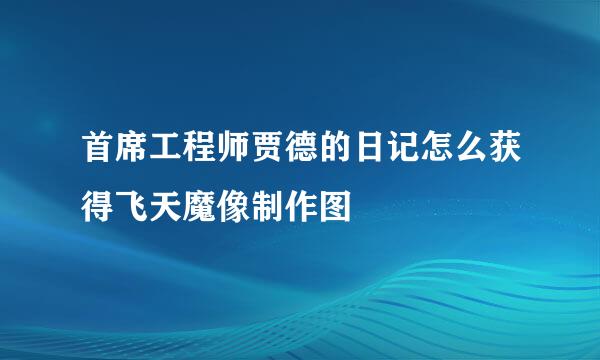 首席工程师贾德的日记怎么获得飞天魔像制作图